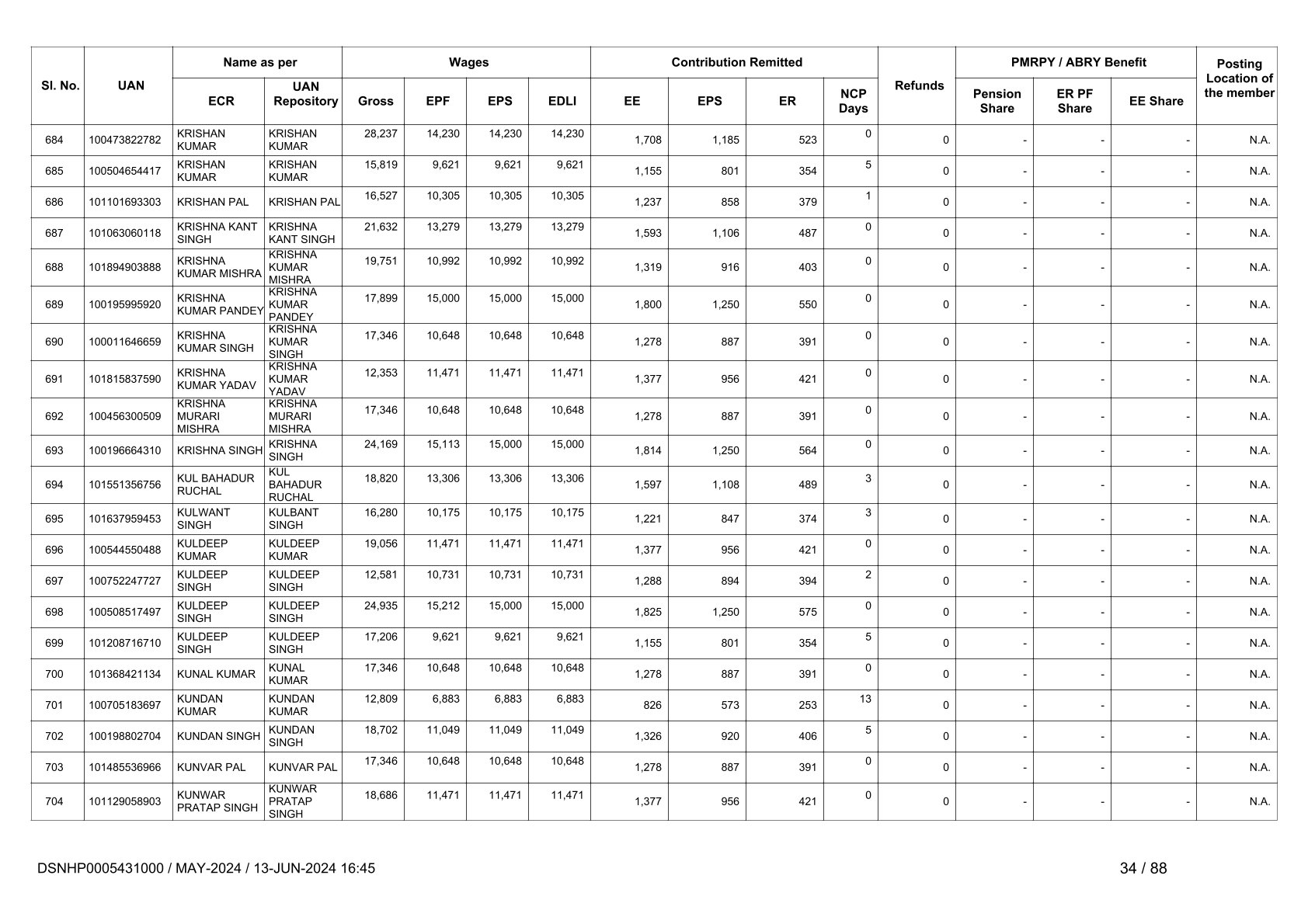 | Sl. No. | UAN | Name as per ECR | Name as per UAN Repository | Wages Gross | Wages EPF | Wages EPS | Wages EDLI | Contribution Remitted EE | Contribution Remitted EPS | Contribution Remitted ER | NCP Days | Refunds | PMRPY / ABRY Benefit Pension Share | PMRPY / ABRY Benefit ER PF Share | PMRPY / ABRY Benefit EE Share | Posting Location of the member |
|---|---|---|---|---|---|---|---|---|---|---|---|---|---|---|---|---|
| 684 | 100473822782 | KRISHAN KUMAR | KRISHAN KUMAR | 28,237 | 14,230 | 14,230 | 14,230 | 1,708 | 1,185 | 523 | 0 | 0 | - | - | - | N.A. |
| 685 | 100504654417 | KRISHAN KUMAR | KRISHAN KUMAR | 15,819 | 9,621 | 9,621 | 9,621 | 1,155 | 801 | 354 | 5 | 0 | - | - | - | N.A. |
| 686 | 101101693303 | KRISHAN PAL | KRISHAN PAL | 16,527 | 10,305 | 10,305 | 10,305 | 1,237 | 858 | 379 | 1 | 0 | - | - | - | N.A. |
| 687 | 101063060118 | KRISHNA KANT SINGH | KRISHNA KANT SINGH | 21,632 | 13,279 | 13,279 | 13,279 | 1,593 | 1,106 | 487 | 0 | 0 | - | - | - | N.A. |
| 688 | 101894903888 | KRISHNA KUMAR MISHRA | KRISHNA KUMAR MISHRA | 19,751 | 10,992 | 10,992 | 10,992 | 1,319 | 916 | 403 | 0 | 0 | - | - | - | N.A. |
| 689 | 100195995920 | KRISHNA KUMAR PANDEY | KRISHNA KUMAR PANDEY | 17,899 | 15,000 | 15,000 | 15,000 | 1,800 | 1,250 | 550 | 0 | 0 | - | - | - | N.A. |
| 690 | 100011646659 | KRISHNA KUMAR SINGH | KRISHNA KUMAR SINGH | 17,346 | 10,648 | 10,648 | 10,648 | 1,278 | 887 | 391 | 0 | 0 | - | - | - | N.A. |
| 691 | 101815837590 | KRISHNA KUMAR YADAV | KRISHNA KUMAR YADAV | 12,353 | 11,471 | 11,471 | 11,471 | 1,377 | 956 | 421 | 0 | 0 | - | - | - | N.A. |
| 692 | 100456300509 | KRISHNA MURARI MISHRA | KRISHNA MURARI MISHRA | 17,346 | 10,648 | 10,648 | 10,648 | 1,278 | 887 | 391 | 0 | 0 | - | - | - | N.A. |
| 693 | 100196664310 | KRISHNA SINGH | KRISHNA SINGH | 24,169 | 15,113 | 15,000 | 15,000 | 1,814 | 1,250 | 564 | 0 | 0 | - | - | - | N.A. |
| 694 | 101551356756 | KUL BAHADUR RUCHAL | KUL BAHADUR RUCHAL | 18,820 | 13,306 | 13,306 | 13,306 | 1,597 | 1,108 | 489 | 3 | 0 | - | - | - | N.A. |
| 695 | 101637959453 | KULWANT SINGH | KULBANT SINGH | 16,280 | 10,175 | 10,175 | 10,175 | 1,221 | 847 | 374 | 3 | 0 | - | - | - | N.A. |
| 696 | 100544550488 | KULDEEP KUMAR | KULDEEP KUMAR | 19,056 | 11,471 | 11,471 | 11,471 | 1,377 | 956 | 421 | 0 | 0 | - | - | - | N.A. |
| 697 | 100752247727 | KULDEEP SINGH | KULDEEP SINGH | 12,581 | 10,731 | 10,731 | 10,731 | 1,288 | 894 | 394 | 2 | 0 | - | - | - | N.A. |
| 698 | 100508517497 | KULDEEP SINGH | KULDEEP SINGH | 24,935 | 15,212 | 15,000 | 15,000 | 1,825 | 1,250 | 575 | 0 | 0 | - | - | - | N.A. |
| 699 | 101208716710 | KULDEEP SINGH | KULDEEP SINGH | 17,206 | 9,621 | 9,621 | 9,621 | 1,155 | 801 | 354 | 5 | 0 | - | - | - | N.A. |
| 700 | 101368421134 | KUNAL KUMAR | KUNAL KUMAR | 17,346 | 10,648 | 10,648 | 10,648 | 1,278 | 887 | 391 | 0 | 0 | - | - | - | N.A. |
| 701 | 100705183697 | KUNDAN KUMAR | KUNDAN KUMAR | 12,809 | 6,883 | 6,883 | 6,883 | 826 | 573 | 253 | 13 | 0 | - | - | - | N.A. |
| 702 | 100198802704 | KUNDAN SINGH | KUNDAN SINGH | 18,702 | 11,049 | 11,049 | 11,049 | 1,326 | 920 | 406 | 5 | 0 | - | - | - | N.A. |
| 703 | 101485536966 | KUNVAR PAL | KUNVAR PAL | 17,346 | 10,648 | 10,648 | 10,648 | 1,278 | 887 | 391 | 0 | 0 | - | - | - | N.A. |
| 704 | 101129058903 | KUNWAR PRATAP SINGH | KUNWAR PRATAP SINGH | 18,686 | 11,471 | 11,471 | 11,471 | 1,377 | 956 | 421 | 0 | 0 | - | - | - | N.A. |

DSNHP0005431000 / MAY-2024 / 13-JUN-2024 16:45 34 / 88